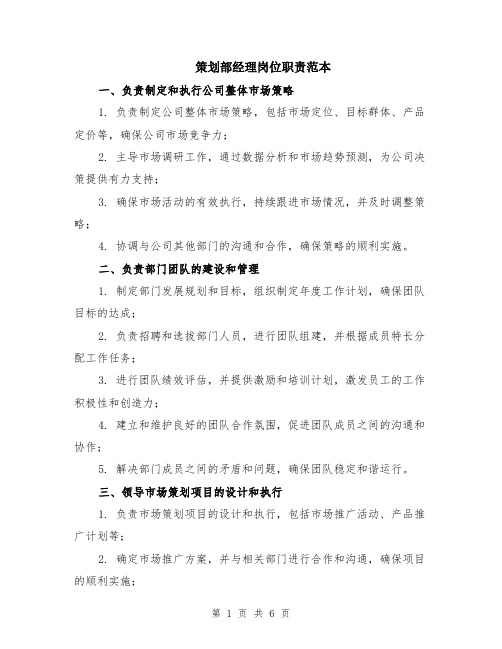 策划部经理岗位职责范本

一、负责制定和执行公司整体市场策略

1. 负责制定公司整体市场策略，包括市场定位、目标群体、产品定价等，确保公司市场竞争力；

2. 主导市场调研工作，通过数据分析和市场趋势预测，为公司决策提供有力支持；

3. 确保市场活动的有效执行，持续跟进市场情况，并及时调整策略；

4. 协调与公司其他部门的沟通和合作，确保策略的顺利实施。

二、负责部门团队的建设和管理

1. 制定部门发展规划和目标，组织制定年度工作计划，确保团队目标的达成；

2. 负责招聘和选拔部门人员，进行团队组建，并根据成员特长分配工作任务；

3. 进行团队绩效评估，并提供激励和培训计划，激发员工的工作积极性和创造力；

4. 建立和维护良好的团队合作氛围，促进团队成员之间的沟通和协作；

5. 解决部门成员之间的矛盾和问题，确保团队稳定和谐运行。

三、领导市场策划项目的设计和执行

1. 负责市场策划项目的设计和执行，包括市场推广活动、产品推广计划等；

2. 确定市场推广方案，并与相关部门进行合作和沟通，确保项目的顺利实施；

第 1 页 共 6 页